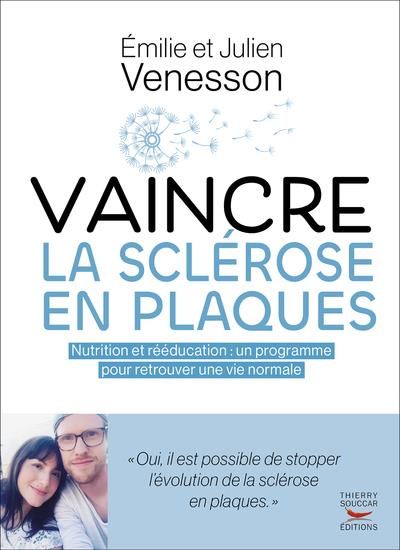 Émilie et Julien
Venesson

VAINCRE
LA SCLÉROSE
EN PLAQUES

Nutrition et rééducation : un programme pour retrouver une vie normale

« Oui, il est possible de stopper l'évolution de la sclérose en plaques. »

THIERRY
SOUCCAR
ÉDITIONS